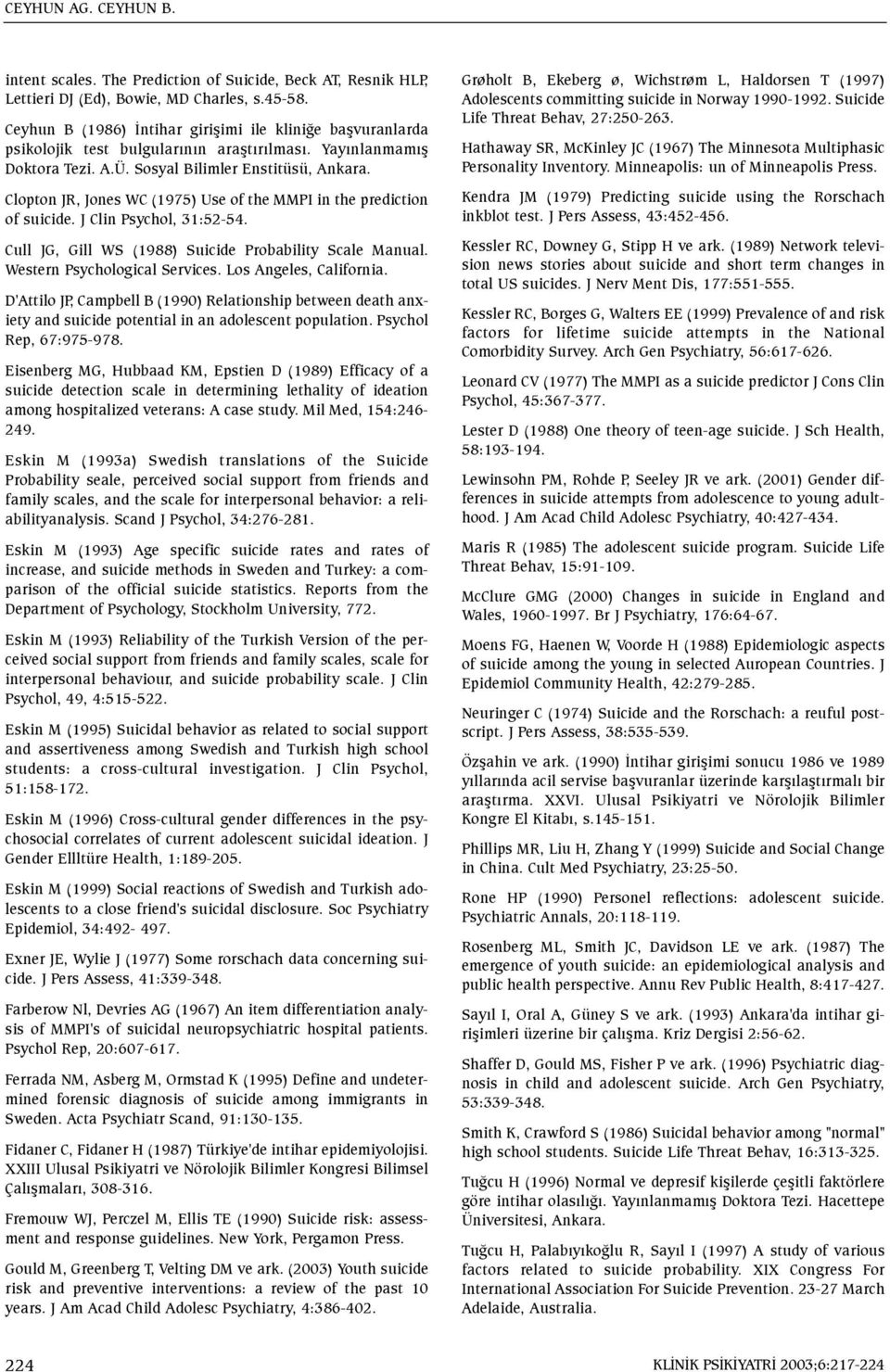 CEYHUN AG. CEYHUN B.

intent scales. The Prediction of Suicide, Beck AT, Resnik HLP, Lettieri DJ (Ed), Bowie, MD Charles, s.45-58.

Ceyhun B (1986) İntihar girişimi ile kliniğe başvuranlarda psikolojik test bulgularının araştırılması. Yayınlanmamış Doktora Tezi. A.Ü. Sosyal Bilimler Enstitüsü, Ankara.

Clopton JR, Jones WC (1975) Use of the MMPI in the prediction of suicide. J Clin Psychol, 31:52-54.

Cull JG, Gill WS (1988) Suicide Probability Scale Manual. Western Psychological Services. Los Angeles, California.

D'Attilo JP, Campbell B (1990) Relationship between death anxiety and suicide potential in an adolescent population. Psychol Rep, 67:975-978.

Eisenberg MG, Hubbaad KM, Epstien D (1989) Efficacy of a suicide detection scale in determining lethality of ideation among hospitalized veterans: A case study. Mil Med, 154:246-249.

Eskin M (1993a) Swedish translations of the Suicide Probability seale, perceived social support from friends and family scales, and the scale for interpersonal behavior: a reliabilityanalysis. Scand J Psychol, 34:276-281.

Eskin M (1993) Age specific suicide rates and rates of increase, and suicide methods in Sweden and Turkey: a comparison of the official suicide statistics. Reports from the Department of Psychology, Stockholm University, 772.

Eskin M (1993) Reliability of the Turkish Version of the perceived social support from friends and family scales, scale for interpersonal behaviour, and suicide probability scale. J Clin Psychol, 49, 4:515-522.

Eskin M (1995) Suicidal behavior as related to social support and assertiveness among Swedish and Turkish high school students: a cross-cultural investigation. J Clin Psychol, 51:158-172.

Eskin M (1996) Cross-cultural gender differences in the psychosocial correlates of current adolescent suicidal ideation. J Gender Ellltüre Health, 1:189-205.

Eskin M (1999) Social reactions of Swedish and Turkish adolescents to a close friend's suicidal disclosure. Soc Psychiatry Epidemiol, 34:492- 497.

Exner JE, Wylie J (1977) Some rorschach data concerning suicide. J Pers Assess, 41:339-348.

Farberow Nl, Devries AG (1967) An item differentiation analysis of MMPI's of suicidal neuropsychiatric hospital patients. Psychol Rep, 20:607-617.

Ferrada NM, Asberg M, Ormstad K (1995) Define and undetermined forensic diagnosis of suicide among immigrants in Sweden. Acta Psychiatr Scand, 91:130-135.

Fidaner C, Fidaner H (1987) Türkiye'de intihar epidemiyolojisi. XXIII Ulusal Psikiyatri ve Nörolojik Bilimler Kongresi Bilimsel Çalışmaları, 308-316.

Fremouw WJ, Perczel M, Ellis TE (1990) Suicide risk: assessment and response guidelines. New York, Pergamon Press.

Gould M, Greenberg T, Velting DM ve ark. (2003) Youth suicide risk and preventive interventions: a review of the past 10 years. J Am Acad Child Adolesc Psychiatry, 4:386-402.

Grøholt B, Ekeberg ø, Wichstrøm L, Haldorsen T (1997) Adolescents committing suicide in Norway 1990-1992. Suicide Life Threat Behav, 27:250-263.

Hathaway SR, McKinley JC (1967) The Minnesota Multiphasic Personality Inventory. Minneapolis: un of Minneapolis Press.

Kendra JM (1979) Predicting suicide using the Rorschach inkblot test. J Pers Assess, 43:452-456.

Kessler RC, Downey G, Stipp H ve ark. (1989) Network television news stories about suicide and short term changes in total US suicides. J Nerv Ment Dis, 177:551-555.

Kessler RC, Borges G, Walters EE (1999) Prevalence of and risk factors for lifetime suicide attempts in the National Comorbidity Survey. Arch Gen Psychiatry, 56:617-626.

Leonard CV (1977) The MMPI as a suicide predictor J Cons Clin Psychol, 45:367-377.

Lester D (1988) One theory of teen-age suicide. J Sch Health, 58:193-194.

Lewinsohn PM, Rohde P, Seeley JR ve ark. (2001) Gender differences in suicide attempts from adolescence to young adulthood. J Am Acad Child Adolesc Psychiatry, 40:427-434.

Maris R (1985) The adolescent suicide program. Suicide Life Threat Behav, 15:91-109.

McClure GMG (2000) Changes in suicide in England and Wales, 1960-1997. Br J Psychiatry, 176:64-67.

Moens FG, Haenen W, Voorde H (1988) Epidemiologic aspects of suicide among the young in selected Auropean Countries. J Epidemiol Community Health, 42:279-285.

Neuringer C (1974) Suicide and the Rorschach: a reuful postscript. J Pers Assess, 38:535-539.

Özşahin ve ark. (1990) İntihar girişimi sonucu 1986 ve 1989 yıllarında acil servise başvuranlar üzerinde karşılaştırmalı bir araştırma. XXVI. Ulusal Psikiyatri ve Nörolojik Bilimler Kongre El Kitabı, s.145-151.

Phillips MR, Liu H, Zhang Y (1999) Suicide and Social Change in China. Cult Med Psychiatry, 23:25-50.

Rone HP (1990) Personel reflections: adolescent suicide. Psychiatric Annals, 20:118-119.

Rosenberg ML, Smith JC, Davidson LE ve ark. (1987) The emergence of youth suicide: an epidemiological analysis and public health perspective. Annu Rev Public Health, 8:417-427.

Sayıl I, Oral A, Güney S ve ark. (1993) Ankara'da intihar girişimleri üzerine bir çalışma. Kriz Dergisi 2:56-62.

Shaffer D, Gould MS, Fisher P ve ark. (1996) Psychiatric diagnosis in child and adolescent suicide. Arch Gen Psychiatry, 53:339-348.

Smith K, Crawford S (1986) Suicidal behavior among "normal" high school students. Suicide Life Threat Behav, 16:313-325.

Tuğcu H (1996) Normal ve depresif kişilerde çeşitli faktörlere göre intihar olasılığı. Yayınlanmamış Doktora Tezi. Hacettepe Üniversitesi, Ankara.

Tuğcu H, Palabıyıkoğlu R, Sayıl I (1997) A study of various factors related to suicide probability. XIX Congress For International Association For Suicide Prevention. 23-27 March Adelaide, Australia.

224

KLİNİK PSİKİYATRİ 2003;6:217-224